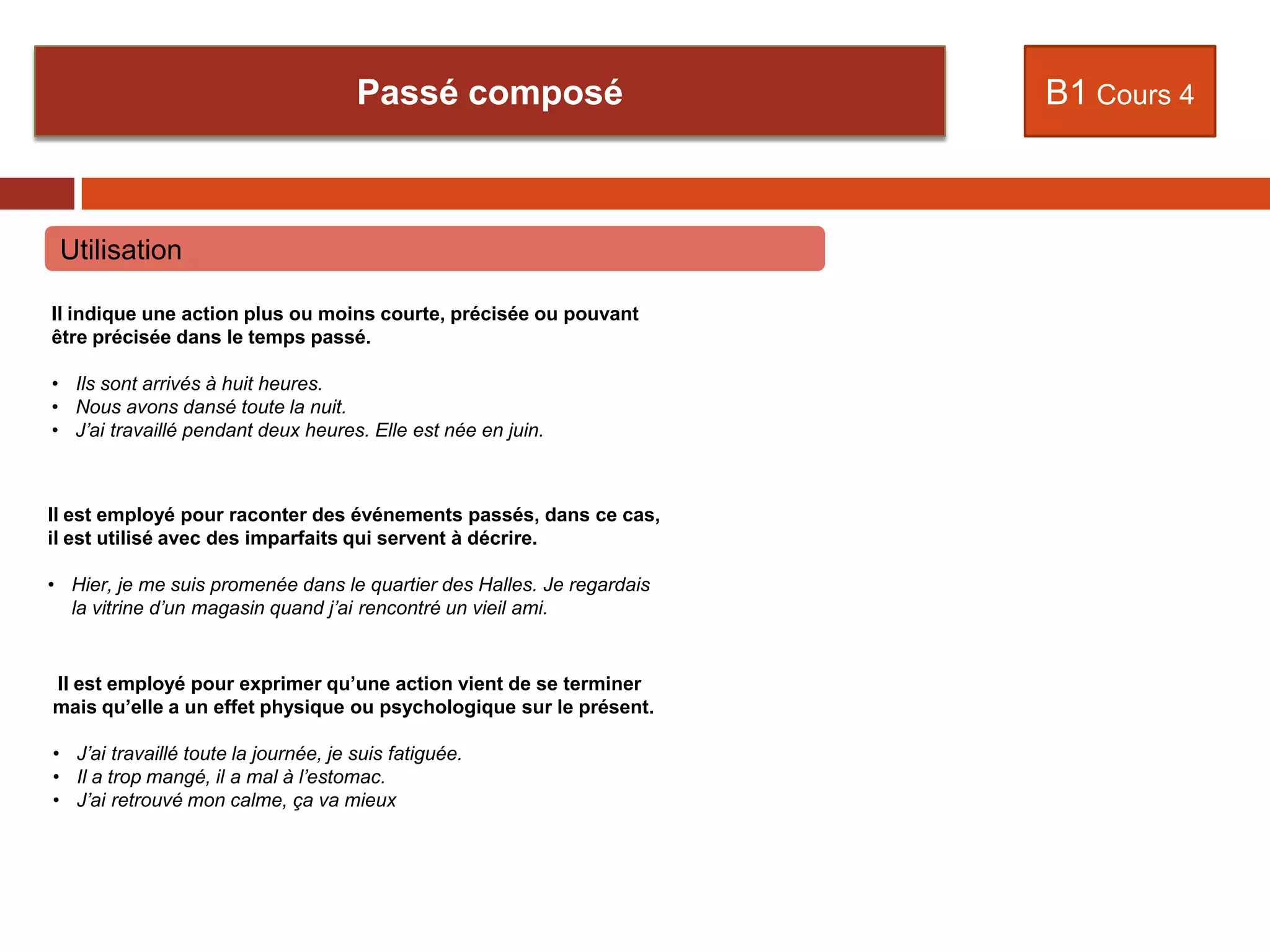 Passé composé

B1 Cours 4

Utilisation

Il indique une action plus ou moins courte, précisée ou pouvant être précisée dans le temps passé.

• Ils sont arrivés à huit heures.
• Nous avons dansé toute la nuit.
• J'ai travaillé pendant deux heures. Elle est née en juin.

Il est employé pour raconter des événements passés, dans ce cas, il est utilisé avec des imparfaits qui servent à décrire.

• Hier, je me suis promenée dans le quartier des Halles. Je regardais la vitrine d'un magasin quand j'ai rencontré un vieil ami.

Il est employé pour exprimer qu'une action vient de se terminer mais qu'elle a un effet physique ou psychologique sur le présent.

• J'ai travaillé toute la journée, je suis fatiguée.
• Il a trop mangé, il a mal à l'estomac.
• J'ai retrouvé mon calme, ça va mieux